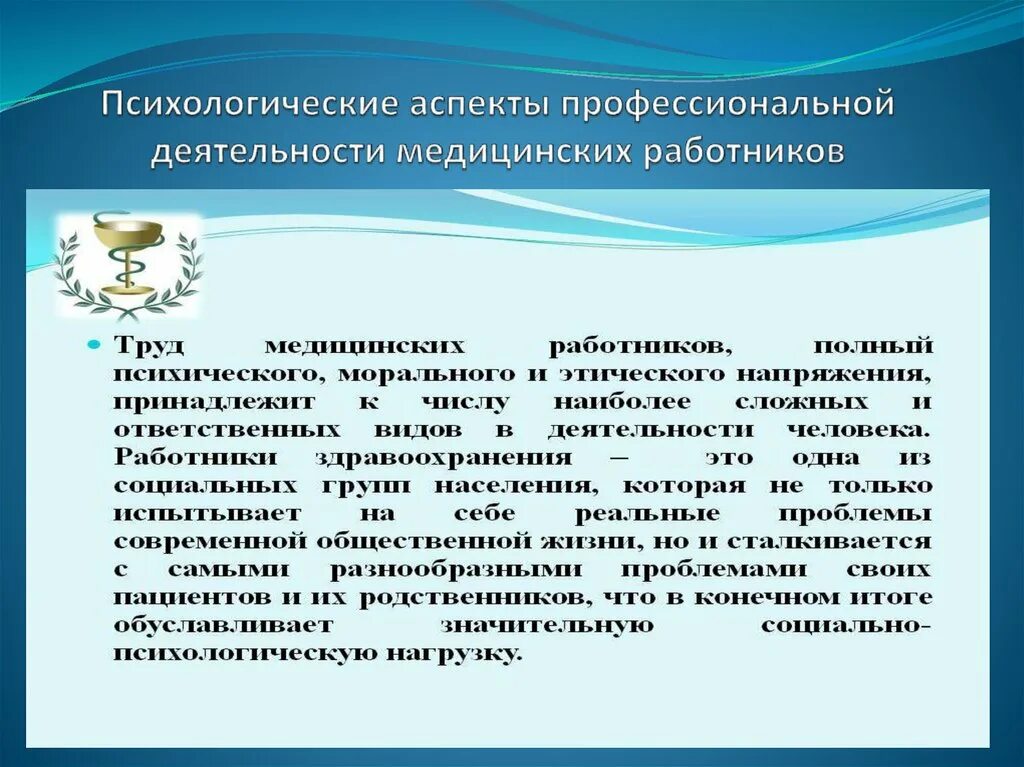 Психологические аспекты профессиональной деятельности медицинских работников

Труд медицинских работников, полный психического, морального и этического напряжения, принадлежит к числу наиболее сложных и ответственных видов в деятельности человека. Работники здравоохранения – это одна из социальных групп населения, которая не только испытывает на себе реальные проблемы современной общественной жизни, но и сталкивается с самыми разнообразными проблемами своих пациентов и их родственников, что в конечном итоге обуславливает значительную социально-психологическую нагрузку.